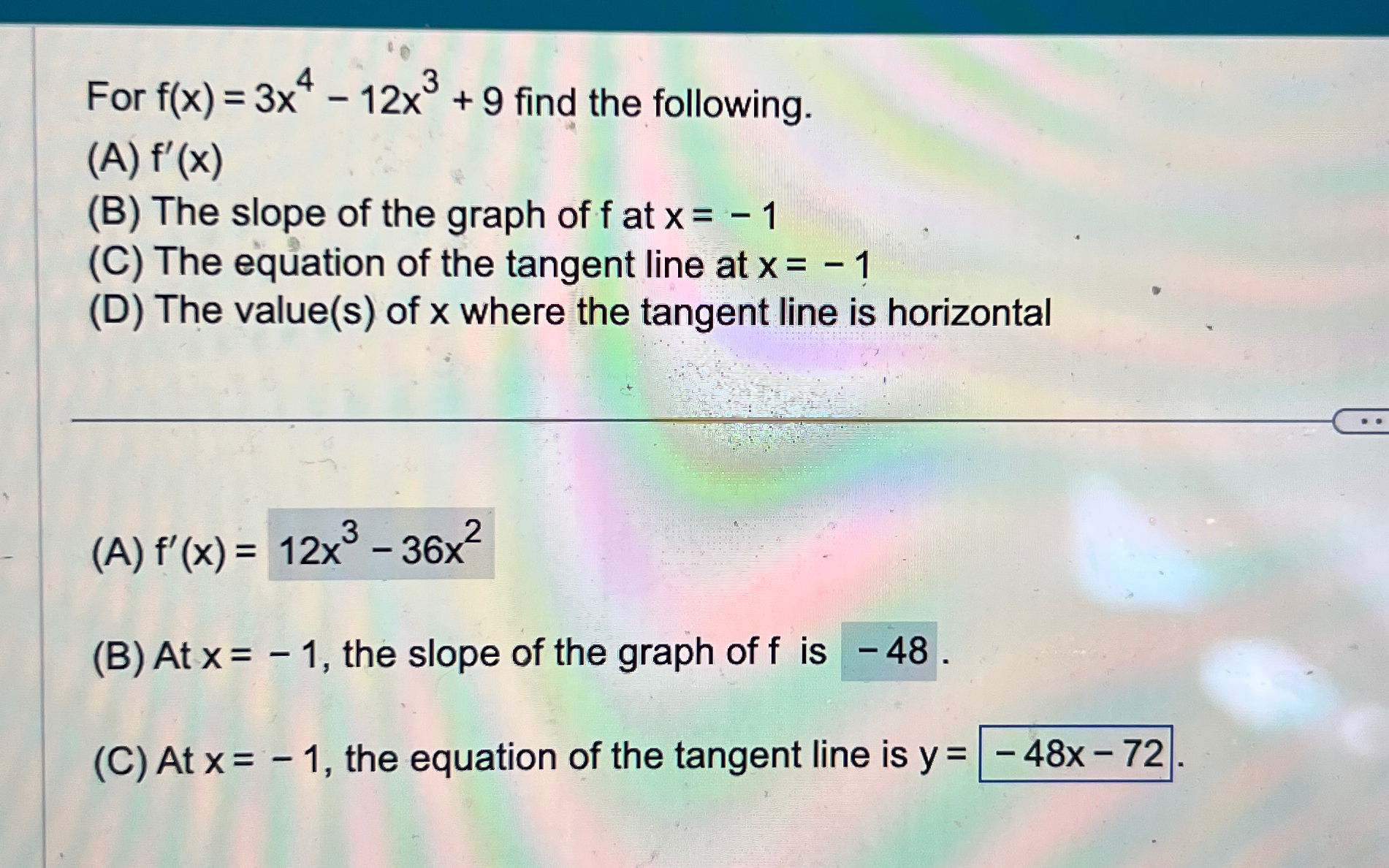 For $f(x) = 3x^4 - 12x^3 + 9$ find the following.

(A) $f'(x)$

(B) The slope of the graph of f at $x = -1$

(C) The equation of the tangent line at $x = -1$

(D) The value(s) of x where the tangent line is horizontal

(A) $f'(x) = 12x^3 - 36x^2$

(B) At $x = -1$, the slope of the graph of f is $-48$.

(C) At $x = -1$, the equation of the tangent line is $y = -48x - 72$.